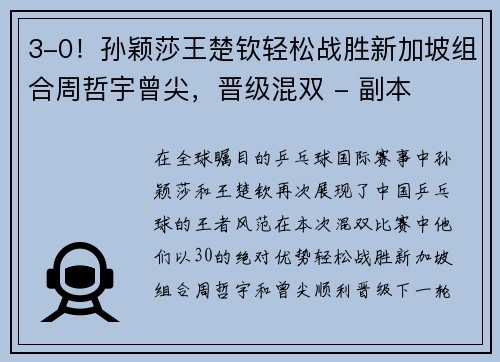 3-0！孙颖莎王楚钦轻松战胜新加坡组合周哲宇曾尖，晋级混双 - 副本

在全球瞩目的乒乓球国际赛事中孙颖莎和王楚钦再次展现了中国乒乓球的王者风范在本次混双比赛中他们以30的绝对优势轻松战胜新加坡组合周哲宇和曾尖顺利晋级下一轮